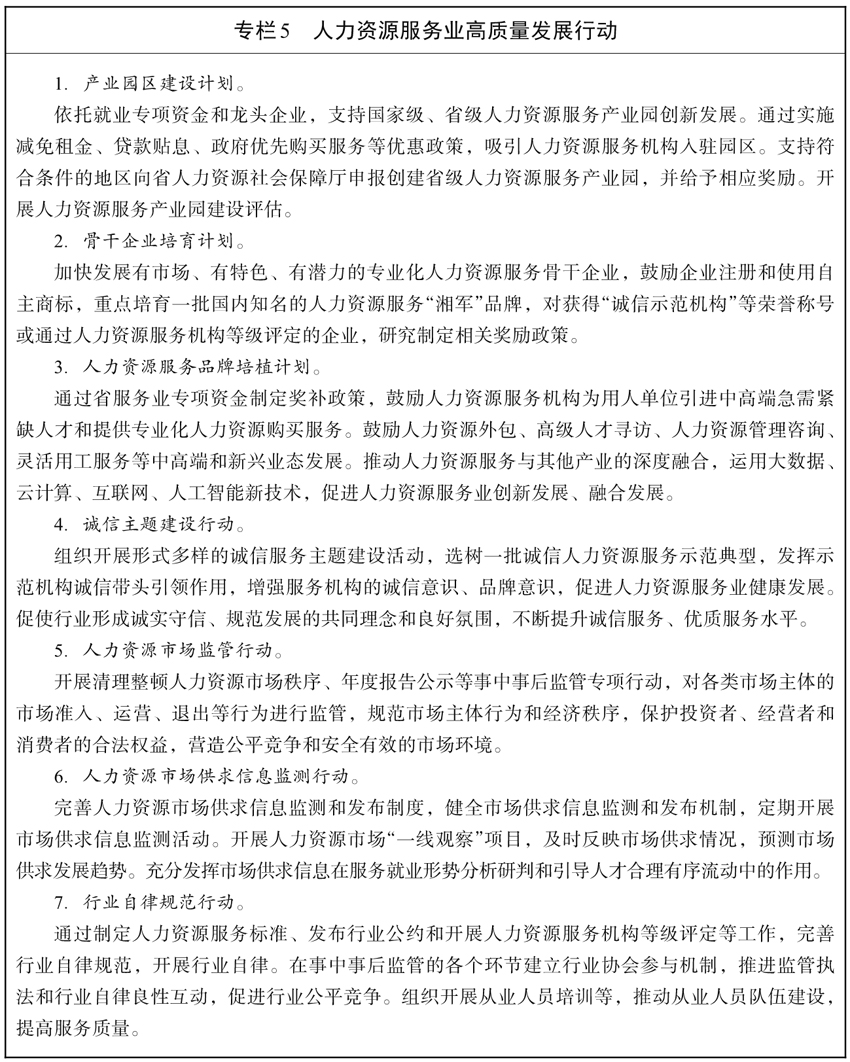 专栏5　人力资源服务业高质量发展行动

1. 产业园区建设计划。

依托就业专项资金和龙头企业，支持国家级、省级人力资源服务产业园创新发展。通过实施减免租金、贷款贴息、政府优先购买服务等优惠政策，吸引人力资源服务机构入驻园区。支持符合条件的地区向省人力资源社会保障厅申报创建省级人力资源服务产业园，并给予相应奖励。开展人力资源服务产业园建设评估。

2. 骨干企业培育计划。

加快发展有市场、有特色、有潜力的专业化人力资源服务骨干企业，鼓励企业注册和使用自主商标，重点培育一批国内知名的人力资源服务“湘军”品牌，对获得“诚信示范机构”等荣誉称号或通过人力资源服务机构等级评定的企业，研究制定相关奖励政策。

3. 人力资源服务品牌培植计划。

通过省服务业专项资金制定奖补政策，鼓励人力资源服务机构为用人单位引进中高端急需紧缺人才和提供专业化人力资源购买服务。鼓励人力资源外包、高级人才寻访、人力资源管理咨询、灵活用工服务等中高端和新兴业态发展。推动人力资源服务与其他产业的深度融合，运用大数据、云计算、互联网、人工智能新技术，促进人力资源服务业创新发展、融合发展。

4. 诚信主题建设行动。

组织开展形式多样的诚信服务主题建设活动，选树一批诚信人力资源服务示范典型，发挥示范机构诚信带头引领作用，增强服务机构的诚信意识、品牌意识，促进人力资源服务业健康发展。促使行业形成诚实守信、规范发展的共同理念和良好氛围，不断提升诚信服务、优质服务水平。

5. 人力资源市场监管行动。

开展清理整顿人力资源市场秩序、年度报告公示等事中事后监管专项行动，对各类市场主体的市场准入、运营、退出等行为进行监管，规范市场主体行为和经济秩序，保护投资者、经营者和消费者的合法权益，营造公平竞争和安全有效的市场环境。

6. 人力资源市场供求信息监测行动。

完善人力资源市场供求信息监测和发布制度，健全市场供求信息监测和发布机制，定期开展市场供求信息监测活动。开展人力资源市场“一线观察”项目，及时反映市场供求情况，预测市场供求发展趋势。充分发挥市场供求信息在服务就业形势分析研判和引导人才合理有序流动中的作用。

7. 行业自律规范行动。

通过制定人力资源服务标准、发布行业公约和开展人力资源服务机构等级评定等工作，完善行业自律规范，开展行业自律。在事中事后监管的各个环节建立行业协会参与机制，推进监管执法和行业自律良性互动，促进行业公平竞争。组织开展从业人员培训等，推动从业人员队伍建设，提高服务质量。